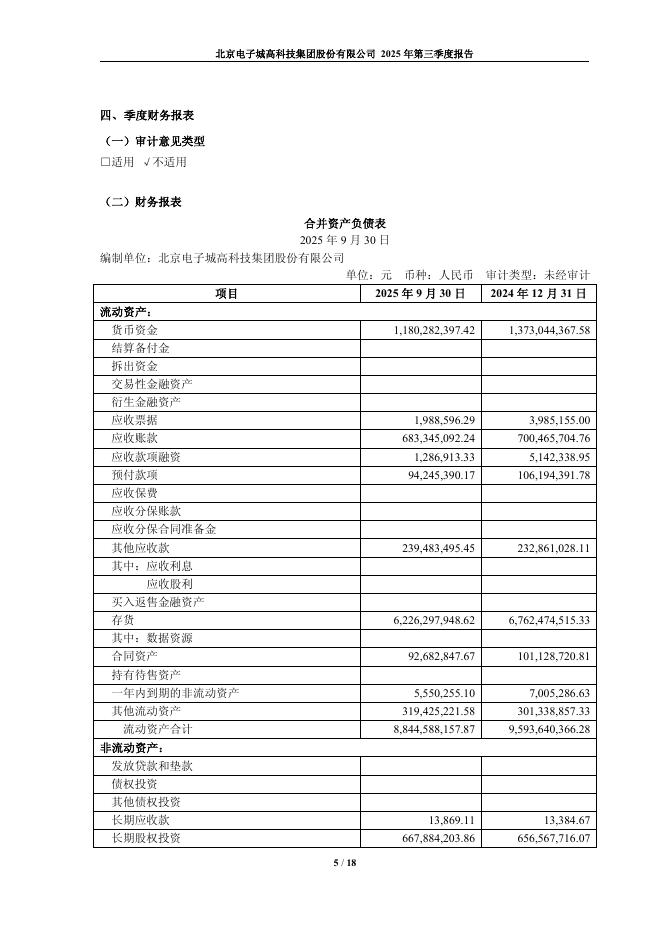 北京电子城高科技集团股份有限公司 2025 年第三季度报告

四、季度财务报表

（一）审计意见类型

□适用 √不适用

（二）财务报表

合并资产负债表

2025 年 9 月 30 日

编制单位：北京电子城高科技集团股份有限公司

单位：元 币种：人民币 审计类型：未经审计

| 项目 | 2025 年 9 月 30 日 | 2024 年 12 月 31 日 |
|---|---|---|
| 流动资产： | | |
| 货币资金 | 1,180,282,397.42 | 1,373,044,367.58 |
| 结算备付金 | | |
| 拆出资金 | | |
| 交易性金融资产 | | |
| 衍生金融资产 | | |
| 应收票据 | 1,988,596.29 | 3,985,155.00 |
| 应收账款 | 683,345,092.24 | 700,465,704.76 |
| 应收款项融资 | 1,286,913.33 | 5,142,338.95 |
| 预付款项 | 94,245,390.17 | 106,194,391.78 |
| 应收保费 | | |
| 应收分保账款 | | |
| 应收分保合同准备金 | | |
| 其他应收款 | 239,483,495.45 | 232,861,028.11 |
| 其中：应收利息 | | |
| 应收股利 | | |
| 买入返售金融资产 | | |
| 存货 | 6,226,297,948.62 | 6,762,474,515.33 |
| 其中：数据资源 | | |
| 合同资产 | 92,682,847.67 | 101,128,720.81 |
| 持有待售资产 | | |
| 一年内到期的非流动资产 | 5,550,255.10 | 7,005,286.63 |
| 其他流动资产 | 319,425,221.58 | 301,338,857.33 |
| 流动资产合计 | 8,844,588,157.87 | 9,593,640,366.28 |
| 非流动资产： | | |
| 发放贷款和垫款 | | |
| 债权投资 | | |
| 其他债权投资 | | |
| 长期应收款 | 13,869.11 | 13,384.67 |
| 长期股权投资 | 667,884,203.86 | 656,567,716.07 |

5 / 18